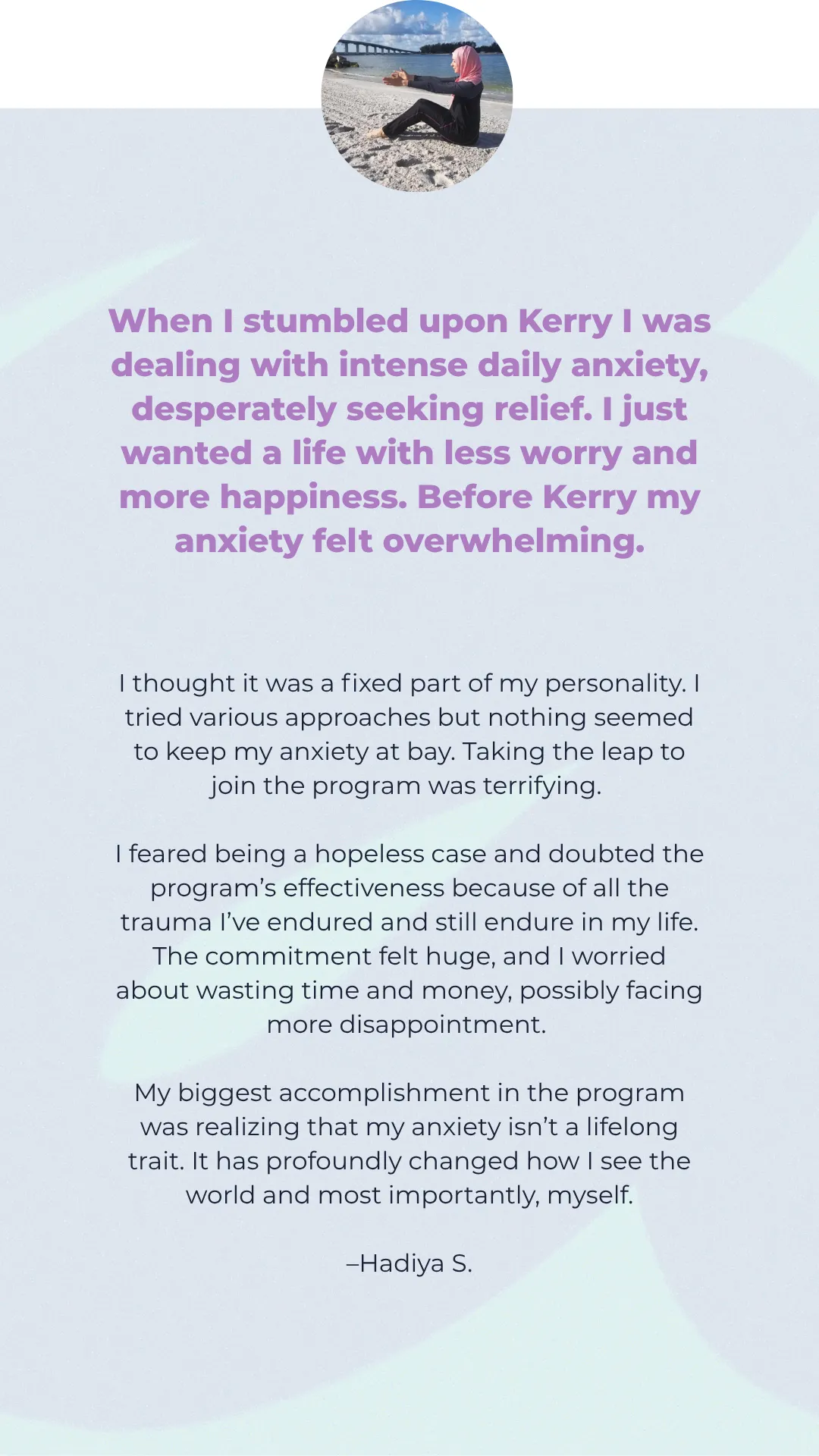 When I stumbled upon Kerry I was dealing with intense daily anxiety, desperately seeking relief. I just wanted a life with less worry and more happiness. Before Kerry my anxiety felt overwhelming.

I thought it was a fixed part of my personality. I tried various approaches but nothing seemed to keep my anxiety at bay. Taking the leap to join the program was terrifying.

I feared being a hopeless case and doubted the program's effectiveness because of all the trauma I've endured and still endure in my life. The commitment felt huge, and I worried about wasting time and money, possibly facing more disappointment.

My biggest accomplishment in the program was realizing that my anxiety isn't a lifelong trait. It has profoundly changed how I see the world and most importantly, myself.

–Hadiya S.